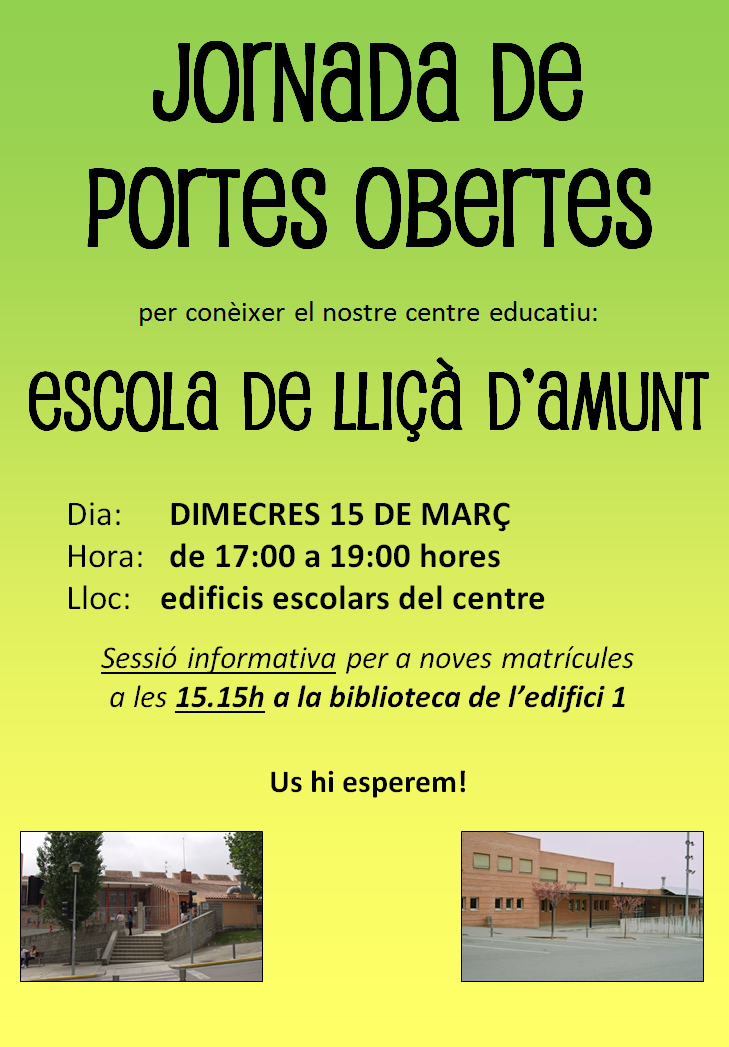 JORNADA DE PORTES OBERTES

per conèixer el nostre centre educatiu:

ESCOLA DE LLIÇÀ D'AMUNT

Dia: DIMECRES 15 DE MARÇ
Hora: de 17:00 a 19:00 hores
Lloc: edificis escolars del centre

Sessió informativa per a noves matrícules a les 15.15h a la biblioteca de l'edifici 1

Us hi esperem!